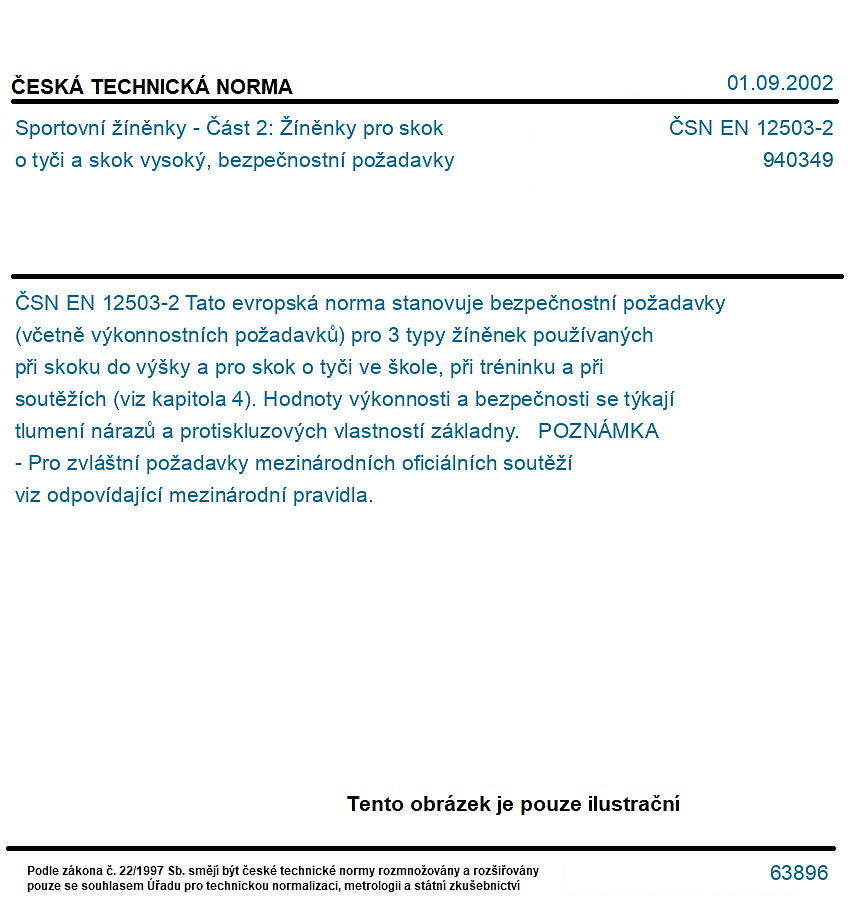 ČESKÁ TECHNICKÁ NORMA

01.09.2002

Sportovní žíněnky - Část 2: Žíněnky pro skok o tyči a skok vysoký, bezpečnostní požadavky

ČSN EN 12503-2
940349

ČSN EN 12503-2 Tato evropská norma stanovuje bezpečnostní požadavky (včetně výkonnostních požadavků) pro 3 typy žíněnek používaných při skoku do výšky a pro skok o tyči ve škole, při tréninku a při soutěžích (viz kapitola 4). Hodnoty výkonnosti a bezpečnosti se týkají tlumení nárazů a protiskluzových vlastností základny. POZNÁMKA - Pro zvláštní požadavky mezinárodních oficiálních soutěží viz odpovídající mezinárodní pravidla.

Tento obrázek je pouze ilustrační

Podle zákona č. 22/1997 Sb. smějí být české technické normy rozmnožovány a rozšiřovány pouze se souhlasem Úřadu pro technickou normalizaci, metrologii a státní zkušebnictví

63896